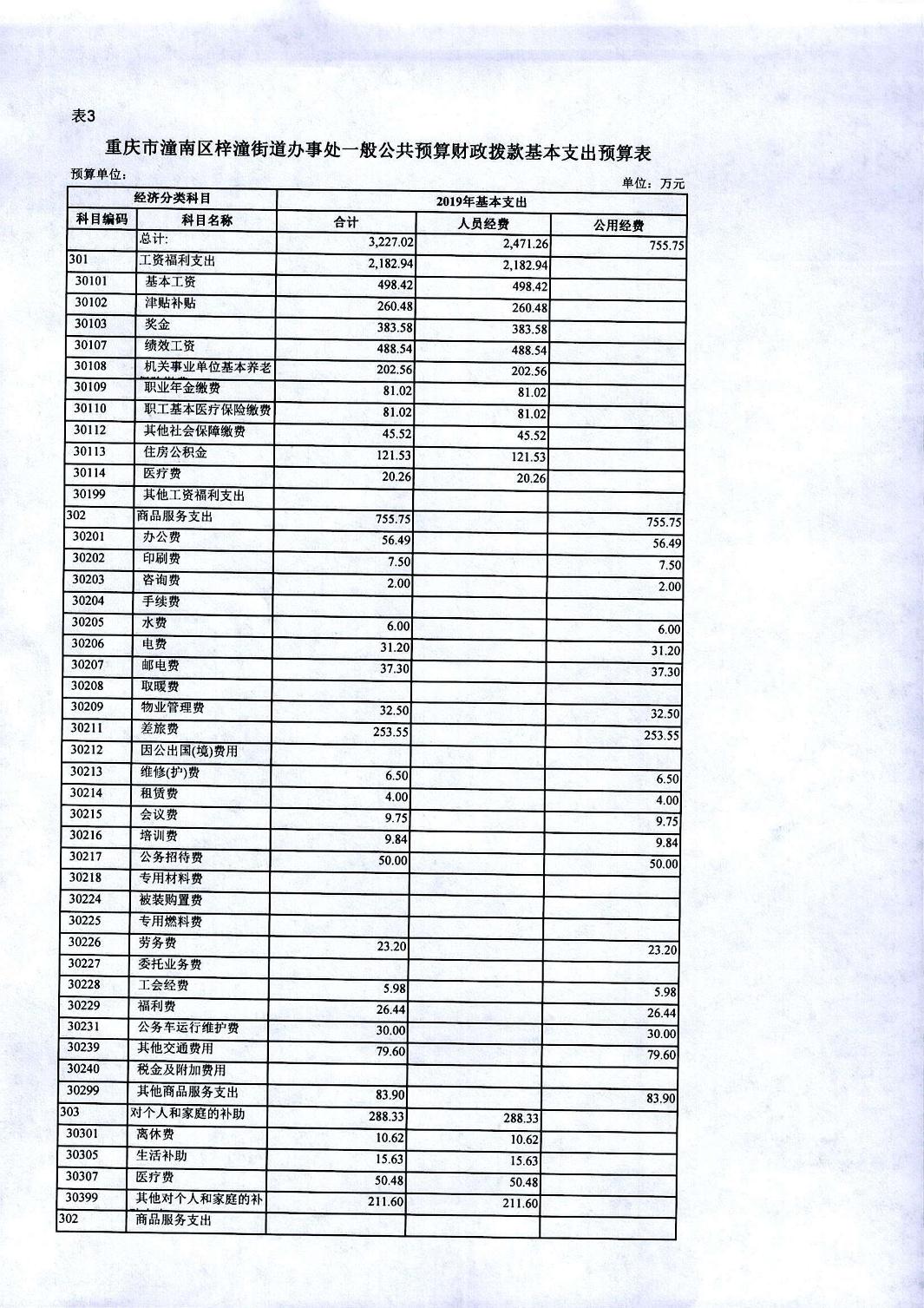 表3

重庆市潼南区梓潼街道办事处一般公共预算财政拨款基本支出预算表

预算单位：

单位：万元

| 经济分类科目 | | 2019年基本支出 | | |
|---|---|---|---|---|
| 科目编码 | 科目名称 | 合计 | 人员经费 | 公用经费 |
| | 总计: | 3,227.02 | 2,471.26 | 755.75 |
| 301 | 工资福利支出 | 2,182.94 | 2,182.94 | |
| 30101 | 基本工资 | 498.42 | 498.42 | |
| 30102 | 津贴补贴 | 260.48 | 260.48 | |
| 30103 | 奖金 | 383.58 | 383.58 | |
| 30107 | 绩效工资 | 488.54 | 488.54 | |
| 30108 | 机关事业单位基本养老 | 202.56 | 202.56 | |
| 30109 | 职业年金缴费 | 81.02 | 81.02 | |
| 30110 | 职工基本医疗保险缴费 | 81.02 | 81.02 | |
| 30112 | 其他社会保障缴费 | 45.52 | 45.52 | |
| 30113 | 住房公积金 | 121.53 | 121.53 | |
| 30114 | 医疗费 | 20.26 | 20.26 | |
| 30199 | 其他工资福利支出 | | | |
| 302 | 商品服务支出 | 755.75 | | 755.75 |
| 30201 | 办公费 | 56.49 | | 56.49 |
| 30202 | 印刷费 | 7.50 | | 7.50 |
| 30203 | 咨询费 | 2.00 | | 2.00 |
| 30204 | 手续费 | | | |
| 30205 | 水费 | 6.00 | | 6.00 |
| 30206 | 电费 | 31.20 | | 31.20 |
| 30207 | 邮电费 | 37.30 | | 37.30 |
| 30208 | 取暖费 | | | |
| 30209 | 物业管理费 | 32.50 | | 32.50 |
| 30211 | 差旅费 | 253.55 | | 253.55 |
| 30212 | 因公出国(境)费用 | | | |
| 30213 | 维修(护)费 | 6.50 | | 6.50 |
| 30214 | 租赁费 | 4.00 | | 4.00 |
| 30215 | 会议费 | 9.75 | | 9.75 |
| 30216 | 培训费 | 9.84 | | 9.84 |
| 30217 | 公务招待费 | 50.00 | | 50.00 |
| 30218 | 专用材料费 | | | |
| 30224 | 被装购置费 | | | |
| 30225 | 专用燃料费 | | | |
| 30226 | 劳务费 | 23.20 | | 23.20 |
| 30227 | 委托业务费 | | | |
| 30228 | 工会经费 | 5.98 | | 5.98 |
| 30229 | 福利费 | 26.44 | | 26.44 |
| 30231 | 公务车运行维护费 | 30.00 | | 30.00 |
| 30239 | 其他交通费用 | 79.60 | | 79.60 |
| 30240 | 税金及附加费用 | | | |
| 30299 | 其他商品服务支出 | 83.90 | | 83.90 |
| 303 | 对个人和家庭的补助 | 288.33 | 288.33 | |
| 30301 | 离休费 | 10.62 | 10.62 | |
| 30305 | 生活补助 | 15.63 | 15.63 | |
| 30307 | 医疗费 | 50.48 | 50.48 | |
| 30399 | 其他对个人和家庭的补 | 211.60 | 211.60 | |
| 302 | 商品服务支出 | | | |